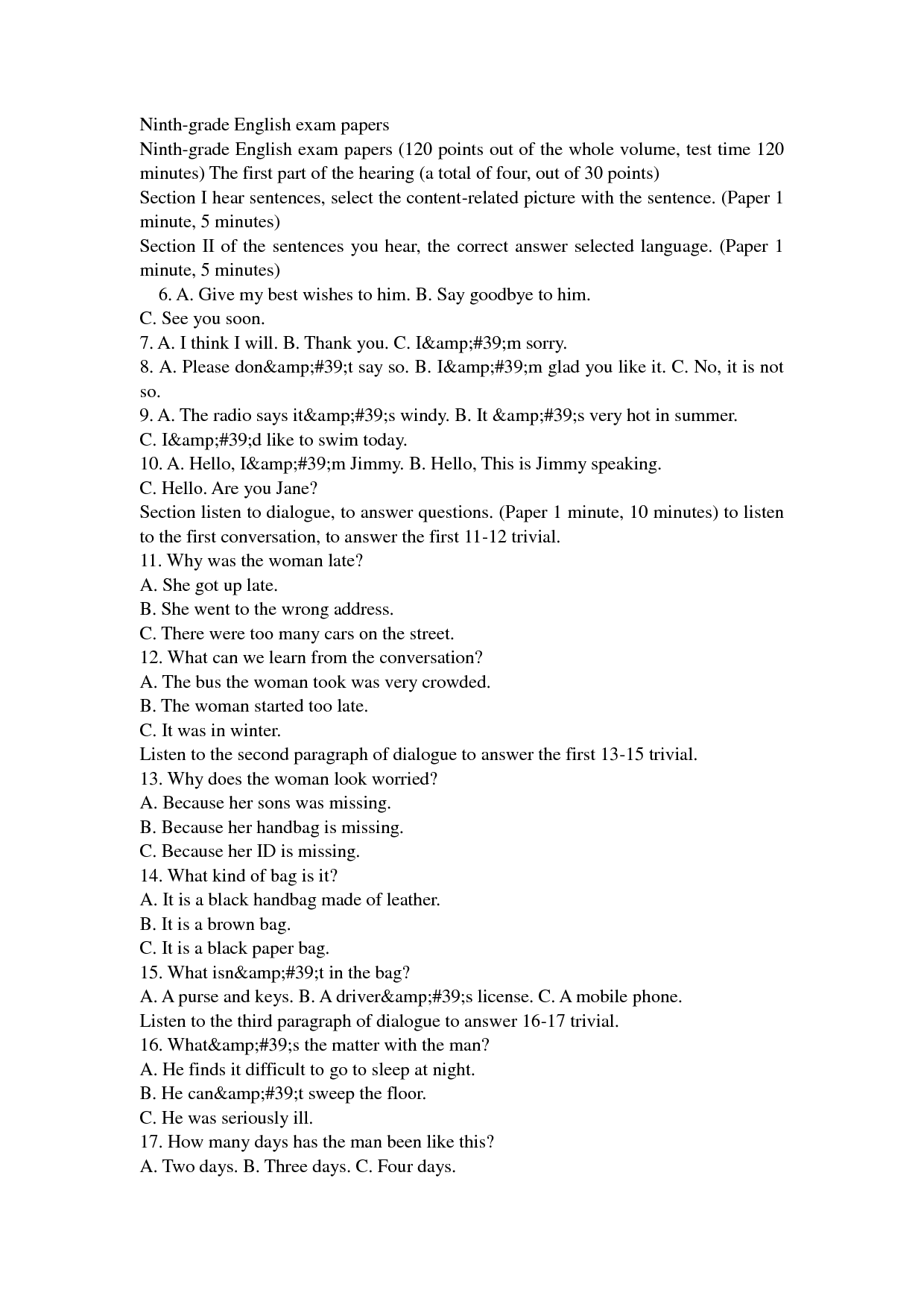 Ninth-grade English exam papers
Ninth-grade English exam papers (120 points out of the whole volume, test time 120 minutes) The first part of the hearing (a total of four, out of 30 points)
Section I hear sentences, select the content-related picture with the sentence. (Paper 1 minute, 5 minutes)
Section II of the sentences you hear, the correct answer selected language. (Paper 1 minute, 5 minutes)
6. A. Give my best wishes to him. B. Say goodbye to him.
C. See you soon.
7. A. I think I will. B. Thank you. C. I&amp;#39;m sorry.
8. A. Please don&amp;#39;t say so. B. I&amp;#39;m glad you like it. C. No, it is not so.
9. A. The radio says it&amp;#39;s windy. B. It &amp;#39;s very hot in summer.
C. I&amp;#39;d like to swim today.
10. A. Hello, I&amp;#39;m Jimmy. B. Hello, This is Jimmy speaking.
C. Hello. Are you Jane?
Section listen to dialogue, to answer questions. (Paper 1 minute, 10 minutes) to listen to the first conversation, to answer the first 11-12 trivial.
11. Why was the woman late?
A. She got up late.
B. She went to the wrong address.
C. There were too many cars on the street.
12. What can we learn from the conversation?
A. The bus the woman took was very crowded.
B. The woman started too late.
C. It was in winter.
Listen to the second paragraph of dialogue to answer the first 13-15 trivial.
13. Why does the woman look worried?
A. Because her sons was missing.
B. Because her handbag is missing.
C. Because her ID is missing.
14. What kind of bag is it?
A. It is a black handbag made of leather.
B. It is a brown bag.
C. It is a black paper bag.
15. What isn&amp;#39;t in the bag?
A. A purse and keys. B. A driver&amp;#39;s license. C. A mobile phone.
Listen to the third paragraph of dialogue to answer 16-17 trivial.
16. What&amp;#39;s the matter with the man?
A. He finds it difficult to go to sleep at night.
B. He can&amp;#39;t sweep the floor.
C. He was seriously ill.
17. How many days has the man been like this?
A. Two days. B. Three days. C. Four days.